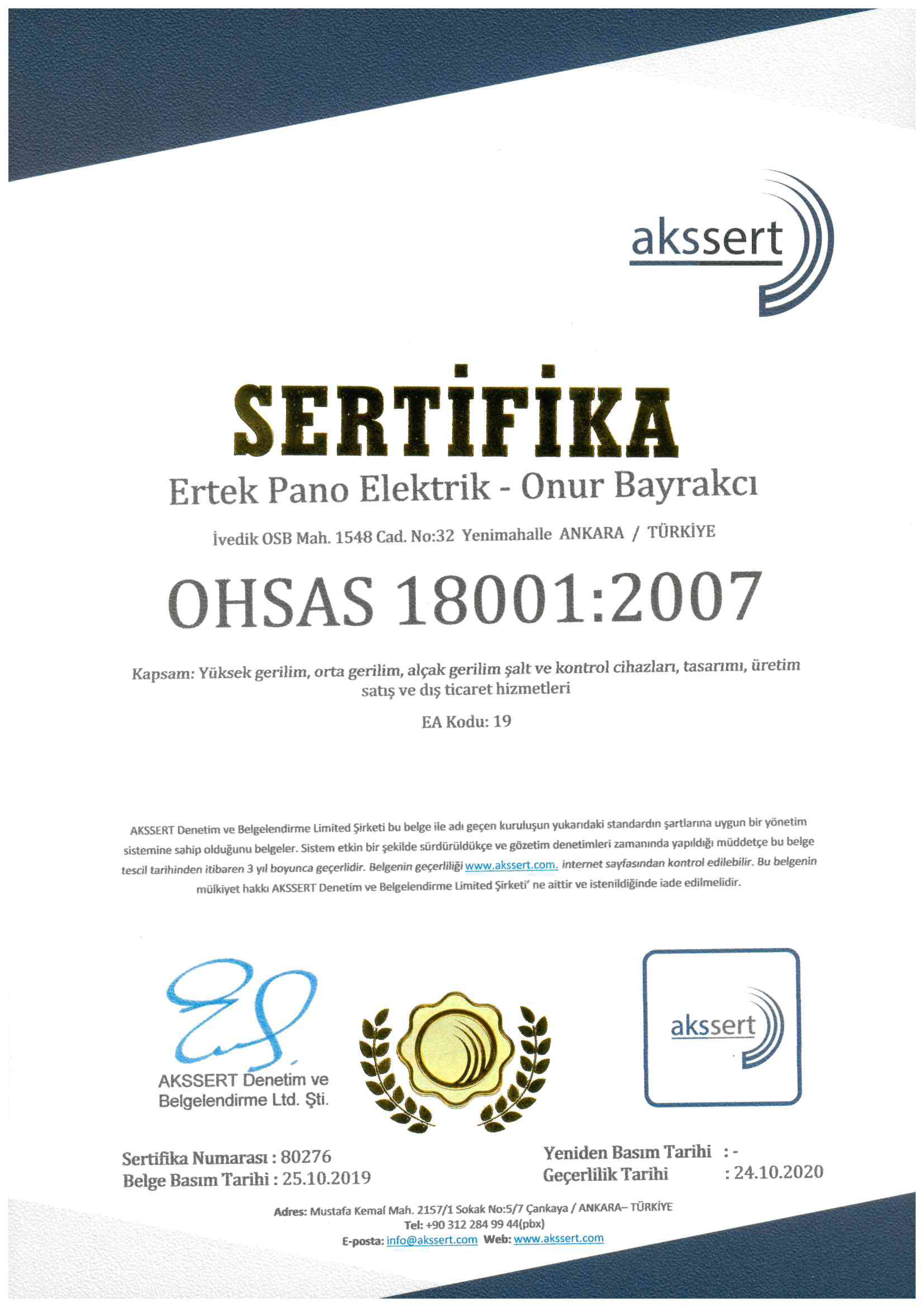 akssert

SERTİFİKA

Ertek Pano Elektrik - Onur Bayrakcı

İvedik OSB Mah. 1548 Cad. No:32 Yenimahalle ANKARA / TÜRKİYE

OHSAS 18001:2007

Kapsam: Yüksek gerilim, orta gerilim, alçak gerilim şalt ve kontrol cihazları, tasarımı, üretim satış ve dış ticaret hizmetleri

EA Kodu: 19

AKSSERT Denetim ve Belgelendirme Limited Şirketi bu belge ile adı geçen kuruluşun yukarıdaki standardın şartlarına uygun bir yönetim sistemine sahip olduğunu belgeler. Sistem etkin bir şekilde sürdürüldükçe ve gözetim denetimleri zamanında yapıldığı müddetçe bu belge tescil tarihinden itibaren 3 yıl boyunca geçerlidir. Belgenin geçerliliği www.akssert.com. internet sayfasından kontrol edilebilir. Bu belgenin mülkiyet hakkı AKSSERT Denetim ve Belgelendirme Limited Şirketi' ne aittir ve istenildiğinde iade edilmelidir.

AKSSERT Denetim ve Belgelendirme Ltd. Şti.

akssert

Sertifika Numarası : 80276
Belge Basım Tarihi : 25.10.2019

Yeniden Basım Tarihi : -
Geçerlilik Tarihi : 24.10.2020

Adres: Mustafa Kemal Mah. 2157/1 Sokak No:5/7 Çankaya / ANKARA– TÜRKİYE
Tel: +90 312 284 99 44(pbx)
E-posta: info@akssert.com Web: www.akssert.com